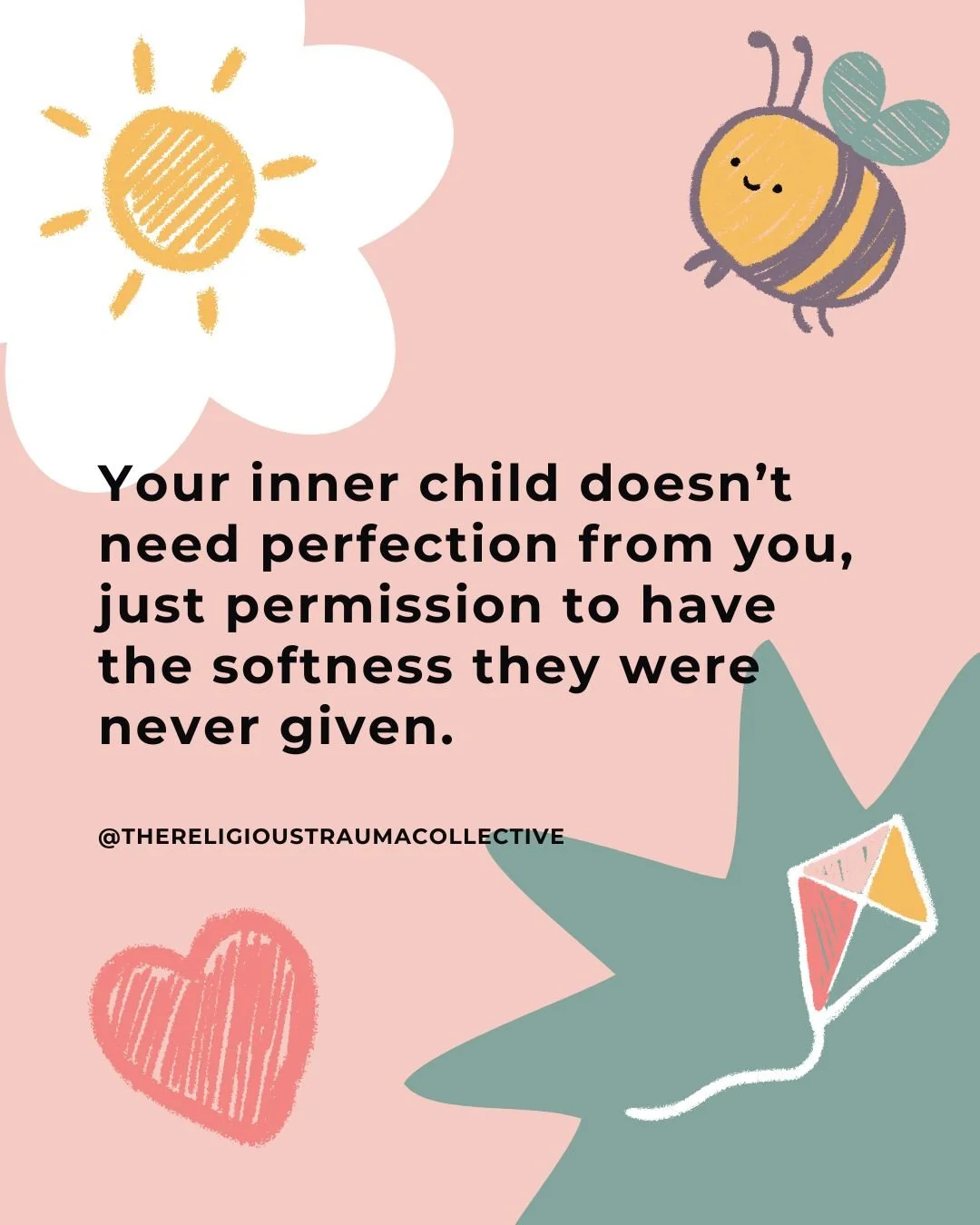 Your inner child doesn’t need perfection from you, just permission to have the softness they were never given.

@THERELIGIOUSTRAUMACOLLECTIVE